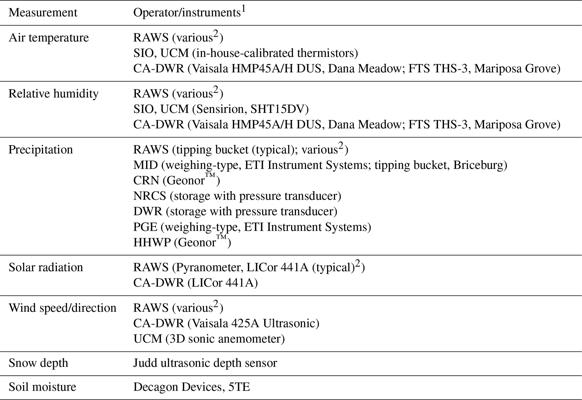 | Measurement | Operator/instruments$^1$ |
|---|---|
| Air temperature | RAWS (various$^2$)<br>SIO, UCM (in-house-calibrated thermistors)<br>CA-DWR (Vaisala HMP45A/H DUS, Dana Meadow; FTS THS-3, Mariposa Grove) |
| Relative humidity | RAWS (various$^2$)<br>SIO, UCM (Sensirion, SHT15DV)<br>CA-DWR (Vaisala HMP45A/H DUS, Dana Meadow; FTS THS-3, Mariposa Grove) |
| Precipitation | RAWS (tipping bucket (typical); various$^2$)<br>MID (weighing-type, ETI Instrument Systems; tipping bucket, Briceburg)<br>CRN (Geonor$^{TM}$)<br>NRCS (storage with pressure transducer)<br>DWR (storage with pressure transducer)<br>PGE (weighing-type, ETI Instrument Systems)<br>HHWP (Geonor$^{TM}$) |
| Solar radiation | RAWS (Pyranometer, LICor 441A (typical)$^2$)<br>CA-DWR (LICor 441A) |
| Wind speed/direction | RAWS (various$^2$)<br>CA-DWR (Vaisala 425A Ultrasonic)<br>UCM (3D sonic anemometer) |
| Snow depth | Judd ultrasonic depth sensor |
| Soil moisture | Decagon Devices, 5TE |